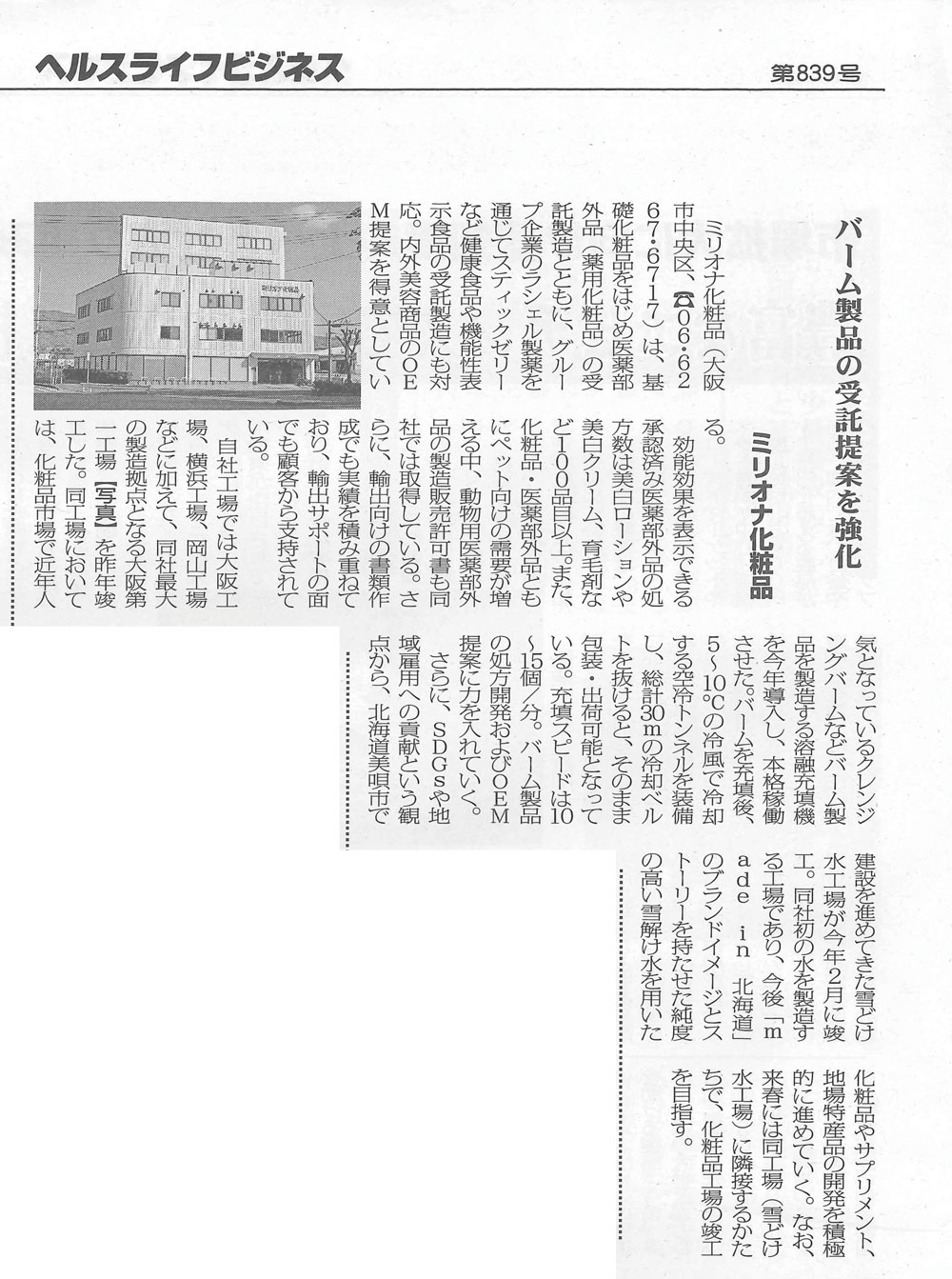 ヘルスライフビジネス

第839号

バーム製品の受託提案を強化

ミリオナ化粧品

ミリオナ化粧品（大阪市中央区、☎06・6267・6717）は、基礎化粧品をはじめ医薬部外品（薬用化粧品）の受託製造とともに、グループ企業のラシェル製薬を通じてスティックゼリーなど健康食品や機能性表示食品の受託製造にも対応。内外美容商品のOEM提案を得意としている。

効能効果を表示できる承認済み医薬部外品の処方数は美白ローションや美白クリーム、育毛剤など100品目以上。また、化粧品・医薬部外品ともにペット向けの需要が増える中、動物用医薬部外品の製造販売許可書も同社では取得している。さらに、輸出向けの書類作成でも実績を積み重ねており、輸出サポートの面でも顧客から支持されている。

自社工場では大阪工場、横浜工場、岡山工場などに加えて、同社最大の製造拠点となる大阪第一工場【写真】を昨年竣工した。同工場においては、化粧品市場で近年人気となっているクレンジングバームなどバーム製品を製造する溶融充填機を今年導入し、本格稼働させた。バームを充填後、5～10℃の冷風で冷却する空冷トンネルを装備し、総計30mの冷却ベルトを抜けると、そのまま包装・出荷可能となっている。充填スピードは10～15個／分。バーム製品の処方開発およびOEM提案に力を入れていく。

さらに、SDGsや地域雇用への貢献という観点から、北海道美唄市で建設を進めてきた雪どけ水工場が今年2月に竣工。同社初の水を製造する工場であり、今後「made in 北海道」のブランドイメージとストーリーを持たせた純度の高い雪解け水を用いた化粧品やサプリメント、地場特産品の開発を積極的に進めていく。なお、来春には同工場（雪どけ水工場）に隣接するかたちで、化粧品工場の竣工を目指す。